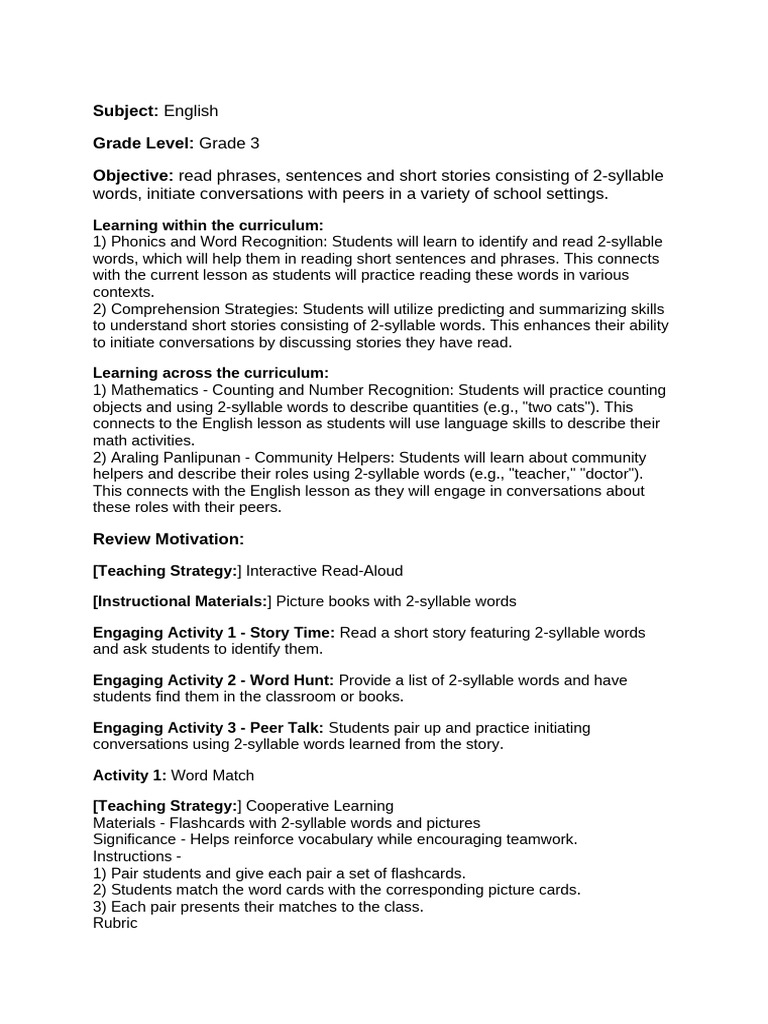 Subject: English

Grade Level: Grade 3

Objective: read phrases, sentences and short stories consisting of 2-syllable words, initiate conversations with peers in a variety of school settings.

Learning within the curriculum:
1) Phonics and Word Recognition: Students will learn to identify and read 2-syllable words, which will help them in reading short sentences and phrases. This connects with the current lesson as students will practice reading these words in various contexts.
2) Comprehension Strategies: Students will utilize predicting and summarizing skills to understand short stories consisting of 2-syllable words. This enhances their ability to initiate conversations by discussing stories they have read.

Learning across the curriculum:
1) Mathematics - Counting and Number Recognition: Students will practice counting objects and using 2-syllable words to describe quantities (e.g., "two cats"). This connects to the English lesson as students will use language skills to describe their math activities.
2) Araling Panlipunan - Community Helpers: Students will learn about community helpers and describe their roles using 2-syllable words (e.g., "teacher," "doctor"). This connects with the English lesson as they will engage in conversations about these roles with their peers.

Review Motivation:

[Teaching Strategy:] Interactive Read-Aloud

[Instructional Materials:] Picture books with 2-syllable words

Engaging Activity 1 - Story Time: Read a short story featuring 2-syllable words and ask students to identify them.

Engaging Activity 2 - Word Hunt: Provide a list of 2-syllable words and have students find them in the classroom or books.

Engaging Activity 3 - Peer Talk: Students pair up and practice initiating conversations using 2-syllable words learned from the story.

Activity 1: Word Match

[Teaching Strategy:] Cooperative Learning
Materials - Flashcards with 2-syllable words and pictures
Significance - Helps reinforce vocabulary while encouraging teamwork.
Instructions -
1) Pair students and give each pair a set of flashcards.
2) Students match the word cards with the corresponding picture cards.
3) Each pair presents their matches to the class.
Rubric